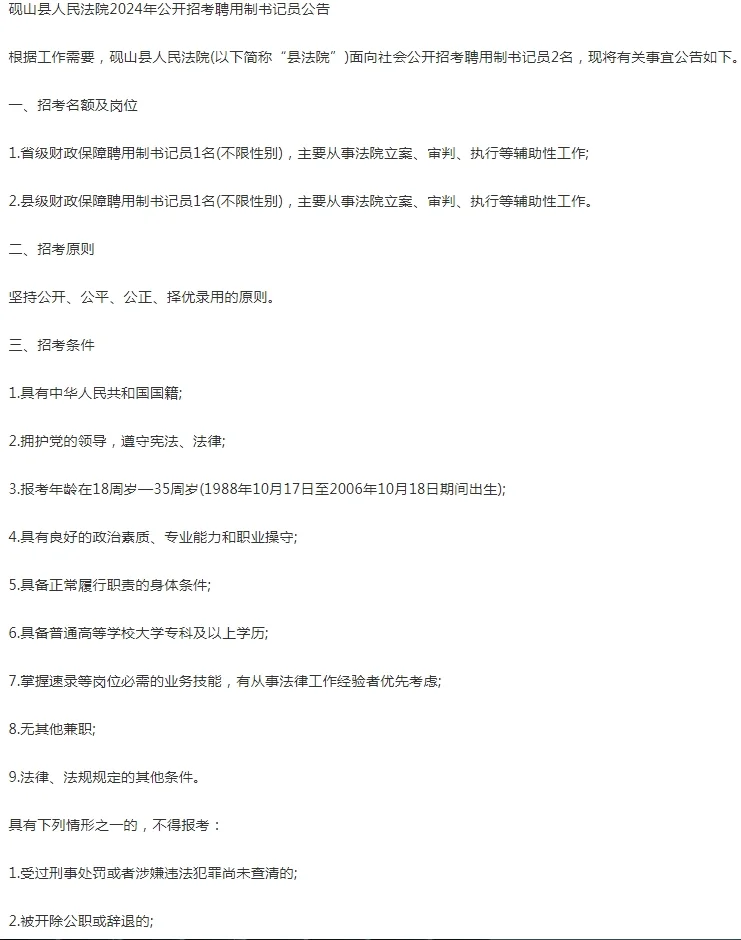 砚山县人民法院2024年公开招考聘用制书记员公告

根据工作需要，砚山县人民法院(以下简称“县法院”)面向社会公开招考聘用制书记员2名，现将有关事宜公告如下。

一、招考名额及岗位

1.省级财政保障聘用制书记员1名(不限性别)，主要从事法院立案、审判、执行等辅助性工作;

2.县级财政保障聘用制书记员1名(不限性别)，主要从事法院立案、审判、执行等辅助性工作。

二、招考原则

坚持公开、公平、公正、择优录用的原则。

三、招考条件

1.具有中华人民共和国国籍;

2.拥护党的领导，遵守宪法、法律;

3.报考年龄在18周岁—35周岁(1988年10月17日至2006年10月18日期间出生);

4.具有良好的政治素质、专业能力和职业操守;

5.具备正常履行职责的身体条件;

6.具备普通高等学校大学专科及以上学历;

7.掌握速录等岗位必需的业务技能，有从事法律工作经验者优先考虑;

8.无其他兼职;

9.法律、法规规定的其他条件。

具有下列情形之一的，不得报考：

1.受过刑事处罚或者涉嫌违法犯罪尚未查清的;

2.被开除公职或辞退的;